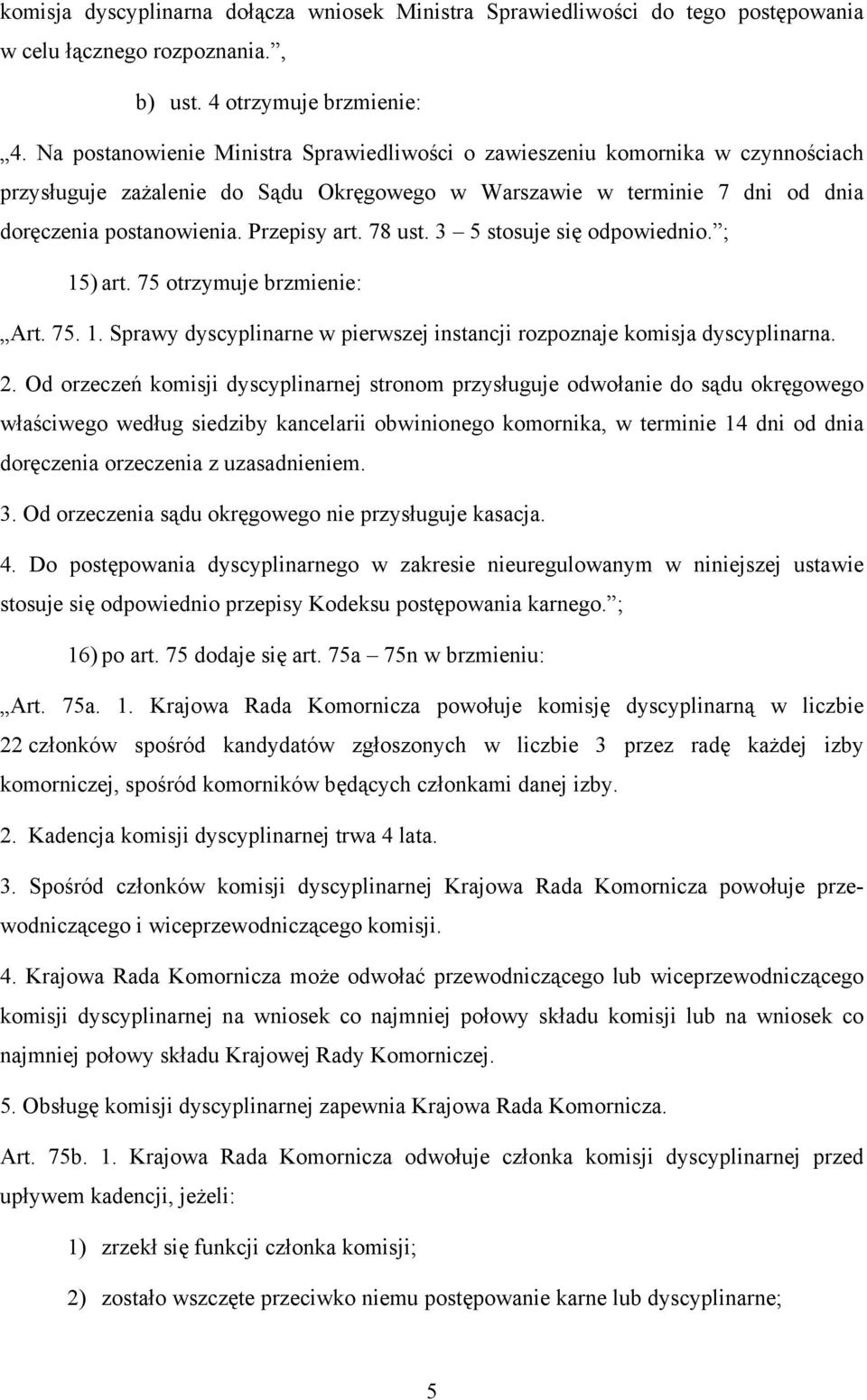 komisja dyscyplinarna dołącza wniosek Ministra Sprawiedliwości do tego postępowania w celu łącznego rozpoznania.”,

b) ust. 4 otrzymuje brzmienie:

„4. Na postanowienie Ministra Sprawiedliwości o zawieszeniu komornika w czynnościach przysługuje zażalenie do Sądu Okręgowego w Warszawie w terminie 7 dni od dnia doręczenia postanowienia. Przepisy art. 78 ust. 3 – 5 stosuje się odpowiednio.”;

15) art. 75 otrzymuje brzmienie:

„Art. 75. 1. Sprawy dyscyplinarne w pierwszej instancji rozpoznaje komisja dyscyplinarna.

2. Od orzeczeń komisji dyscyplinarnej stronom przysługuje odwołanie do sądu okręgowego właściwego według siedziby kancelarii obwinionego komornika, w terminie 14 dni od dnia doręczenia orzeczenia z uzasadnieniem.

3. Od orzeczenia sądu okręgowego nie przysługuje kasacja.

4. Do postępowania dyscyplinarnego w zakresie nieuregulowanym w niniejszej ustawie stosuje się odpowiednio przepisy Kodeksu postępowania karnego.”;

16) po art. 75 dodaje się art. 75a – 75n w brzmieniu:

„Art. 75a. 1. Krajowa Rada Komornicza powołuje komisję dyscyplinarną w liczbie 22 członków spośród kandydatów zgłoszonych w liczbie 3 przez radę każdej izby komorniczej, spośród komorników będących członkami danej izby.

2. Kadencja komisji dyscyplinarnej trwa 4 lata.

3. Spośród członków komisji dyscyplinarnej Krajowa Rada Komornicza powołuje przewodniczącego i wiceprzewodniczącego komisji.

4. Krajowa Rada Komornicza może odwołać przewodniczącego lub wiceprzewodniczącego komisji dyscyplinarnej na wniosek co najmniej połowy składu komisji lub na wniosek co najmniej połowy składu Krajowej Rady Komorniczej.

5. Obsługę komisji dyscyplinarnej zapewnia Krajowa Rada Komornicza.

Art. 75b. 1. Krajowa Rada Komornicza odwołuje członka komisji dyscyplinarnej przed upływem kadencji, jeżeli:

1) zrzekł się funkcji członka komisji;

2) zostało wszczęte przeciwko niemu postępowanie karne lub dyscyplinarne;

5